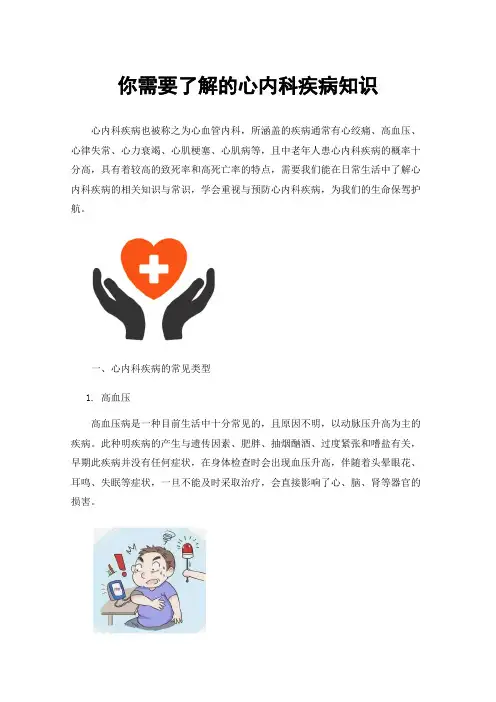 你需要了解的心内科疾病知识

心内科疾病也被称之为心血管内科，所涵盖的疾病通常有心绞痛、高血压、心律失常、心力衰竭、心肌梗塞、心肌病等，且中老年人患心内科疾病的概率十分高，具有着较高的致死率和高死亡率的特点，需要我们能在日常生活中了解心内科疾病的相关知识与常识，学会重视与预防心内科疾病，为我们的生命保驾护航。

一、心内科疾病的常见类型

1. 高血压

高血压病是一种目前生活中十分常见的，且原因不明，以动脉压升高为主的疾病。此种明疾病的产生与遗传因素、肥胖、抽烟酗酒、过度紧张和嗜盐有关，早期此疾病并没有任何症状，在身体检查时会出现血压升高，伴随着头晕眼花、耳鸣、失眠等症状，一旦不能及时采取治疗，会直接影响了心、脑、肾等器官的损害。